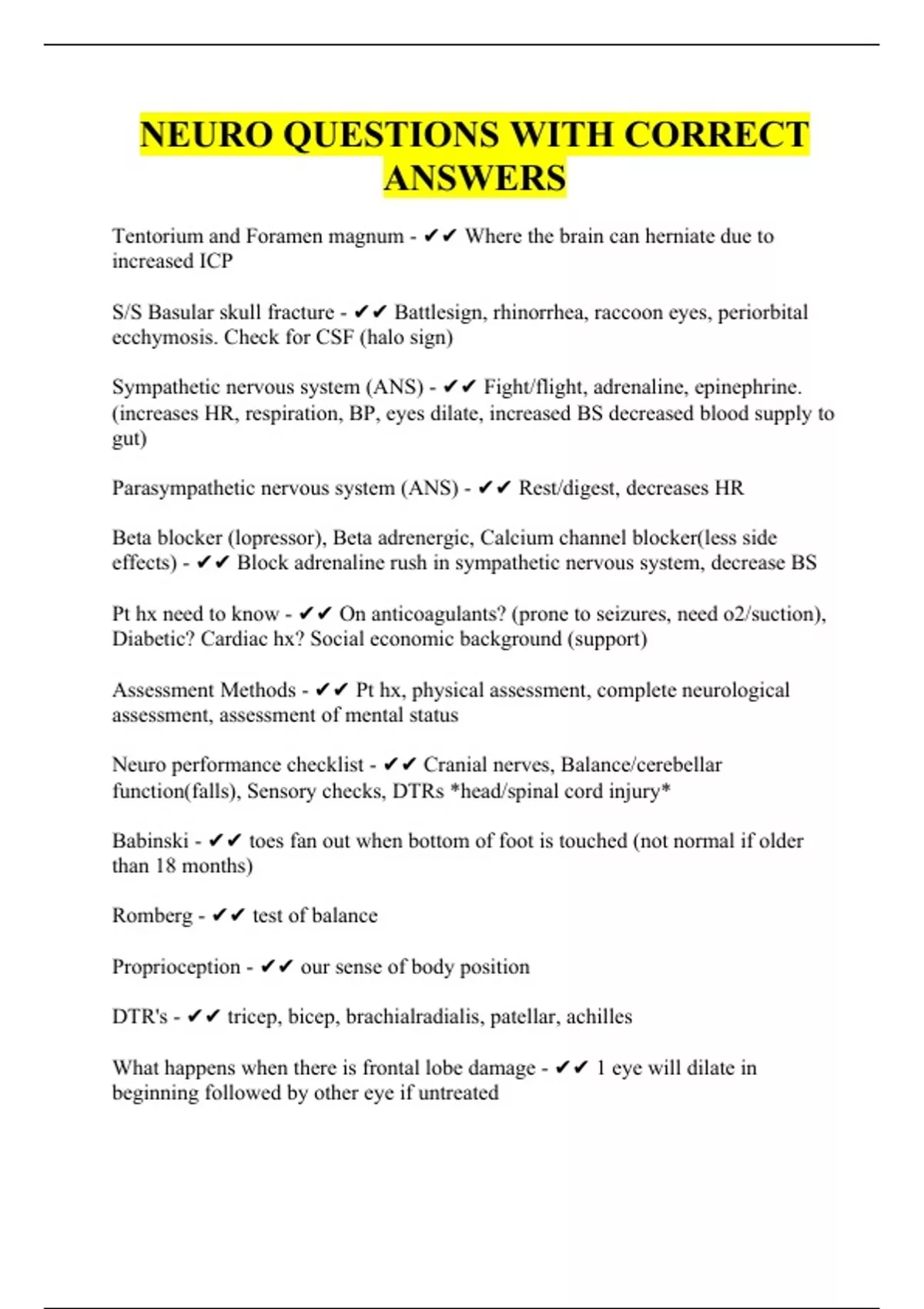 NEURO QUESTIONS WITH CORRECT ANSWERS

Tentorium and Foramen magnum - ✔✔ Where the brain can herniate due to increased ICP

S/S Basular skull fracture - ✔✔ Battlesign, rhinorrhea, raccoon eyes, periorbital ecchymosis. Check for CSF (halo sign)

Sympathetic nervous system (ANS) - ✔✔ Fight/flight, adrenaline, epinephrine. (increases HR, respiration, BP, eyes dilate, increased BS decreased blood supply to gut)

Parasympathetic nervous system (ANS) - ✔✔ Rest/digest, decreases HR

Beta blocker (lopressor), Beta adrenergic, Calcium channel blocker(less side effects) - ✔✔ Block adrenaline rush in sympathetic nervous system, decrease BS

Pt hx need to know - ✔✔ On anticoagulants? (prone to seizures, need o2/suction), Diabetic? Cardiac hx? Social economic background (support)

Assessment Methods - ✔✔ Pt hx, physical assessment, complete neurological assessment, assessment of mental status

Neuro performance checklist - ✔✔ Cranial nerves, Balance/cerebellar function(falls), Sensory checks, DTRs *head/spinal cord injury*

Babinski - ✔✔ toes fan out when bottom of foot is touched (not normal if older than 18 months)

Romberg - ✔✔ test of balance

Proprioception - ✔✔ our sense of body position

DTR's - ✔✔ tricep, bicep, brachialradialis, patellar, achilles

What happens when there is frontal lobe damage - ✔✔ 1 eye will dilate in beginning followed by other eye if untreated